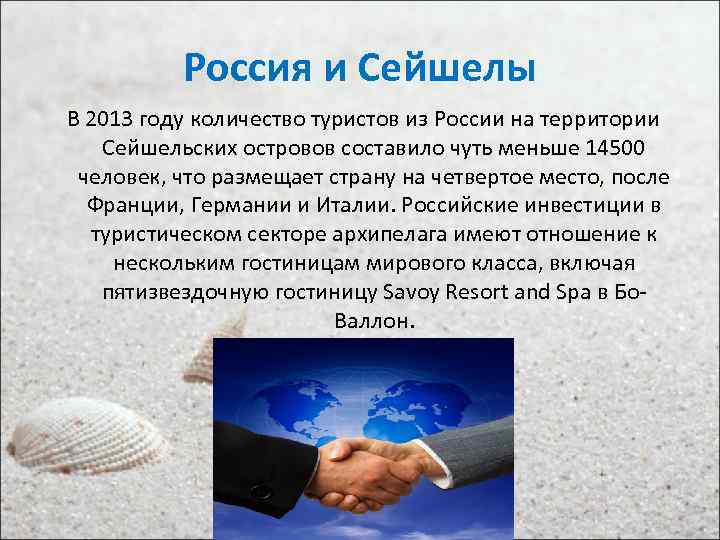 Россия и Сейшелы

В 2013 году количество туристов из России на территории Сейшельских островов составило чуть меньше 14500 человек, что размещает страну на четвертое место, после Франции, Германии и Италии. Российские инвестиции в туристическом секторе архипелага имеют отношение к нескольким гостиницам мирового класса, включая пятизвездочную гостиницу Savoy Resort and Spa в Бо-Валлон.